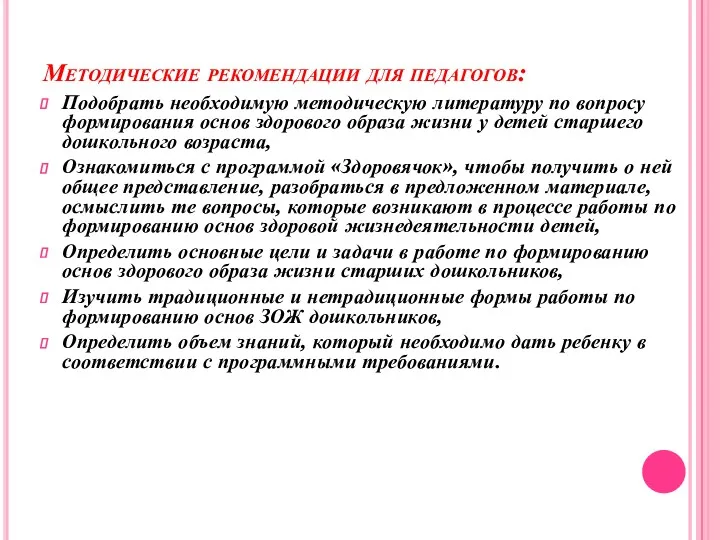 Методические рекомендации для педагогов:

Подобрать необходимую методическую литературу по вопросу формирования основ здорового образа жизни у детей старшего дошкольного возраста,

Ознакомиться с программой «Здоровячок», чтобы получить о ней общее представление, разобраться в предложенном материале, осмыслить те вопросы, которые возникают в процессе работы по формированию основ здоровой жизнедеятельности детей,

Определить основные цели и задачи в работе по формированию основ здорового образа жизни старших дошкольников,

Изучить традиционные и нетрадиционные формы работы по формированию основ ЗОЖ дошкольников,

Определить объем знаний, который необходимо дать ребенку в соответствии с программными требованиями.